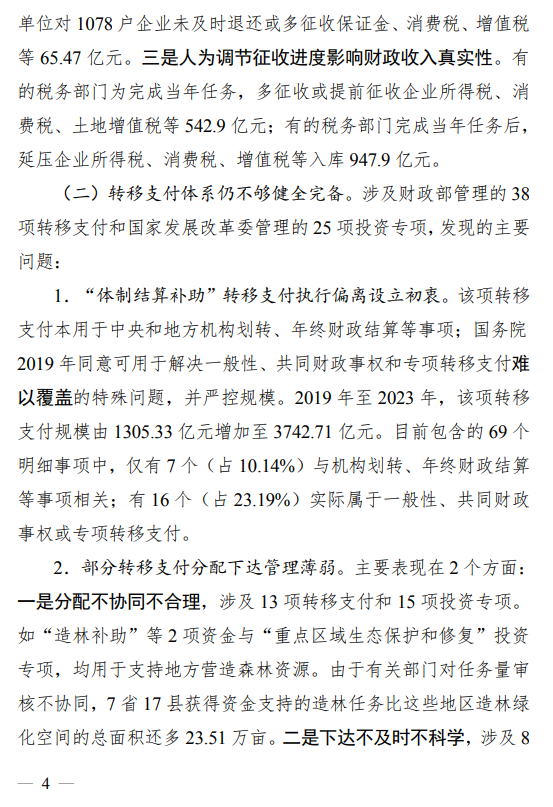 单位对 1078 户企业未及时退还或多征收保证金、消费税、增值税等 65.47 亿元。三是人为调节征收进度影响财政收入真实性。有的税务部门为完成当年任务，多征收或提前征收企业所得税、消费税、土地增值税等 542.9 亿元；有的税务部门完成当年任务后，延压企业所得税、消费税、增值税等入库 947.9 亿元。

（二）转移支付体系仍不够健全完备。涉及财政部管理的 38 项转移支付和国家发展改革委管理的 25 项投资专项，发现的主要问题：

1．“体制结算补助”转移支付执行偏离设立初衷。该项转移支付本用于中央和地方机构划转、年终财政结算等事项；国务院 2019 年同意可用于解决一般性、共同财政事权和专项转移支付难以覆盖的特殊问题，并严控规模。2019 年至 2023 年，该项转移支付规模由 1305.33 亿元增加至 3742.71 亿元。目前包含的 69 个明细事项中，仅有 7 个（占 10.14%）与机构划转、年终财政结算等事项相关；有 16 个（占 23.19%）实际属于一般性、共同财政事权或专项转移支付。

2．部分转移支付分配下达管理薄弱。主要表现在 2 个方面：一是分配不协同不合理，涉及 13 项转移支付和 15 项投资专项。如“造林补助”等 2 项资金与“重点区域生态保护和修复”投资专项，均用于支持地方营造森林资源。由于有关部门对任务量审核不协同，7 省 17 县获得资金支持的造林任务比这些地区造林绿化空间的总面积还多 23.51 万亩。二是下达不及时不科学，涉及 8

— 4 —